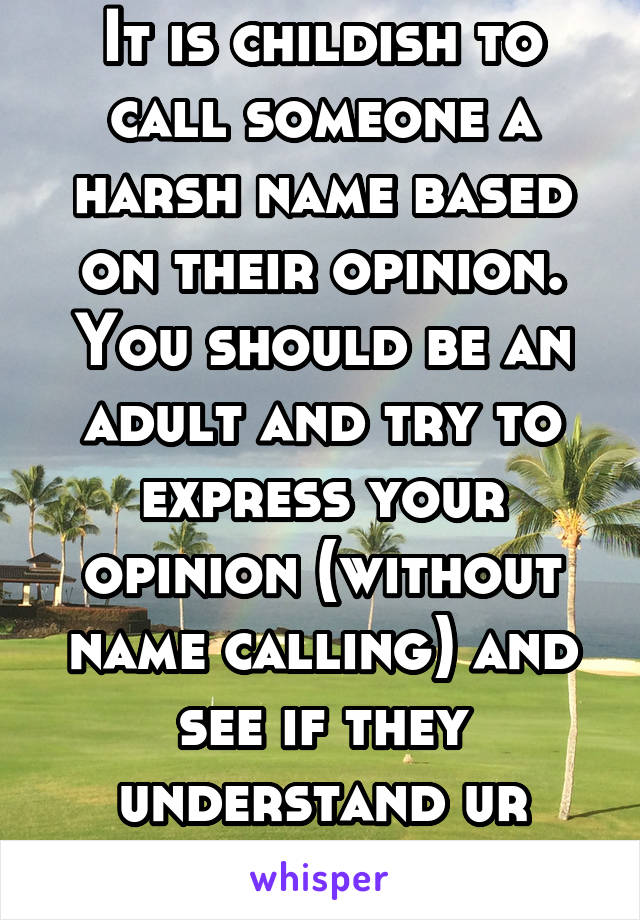 It is childish to call someone a harsh name based on their opinion. You should be an adult and try to express your opinion (without name calling) and see if they understand ur

whisper